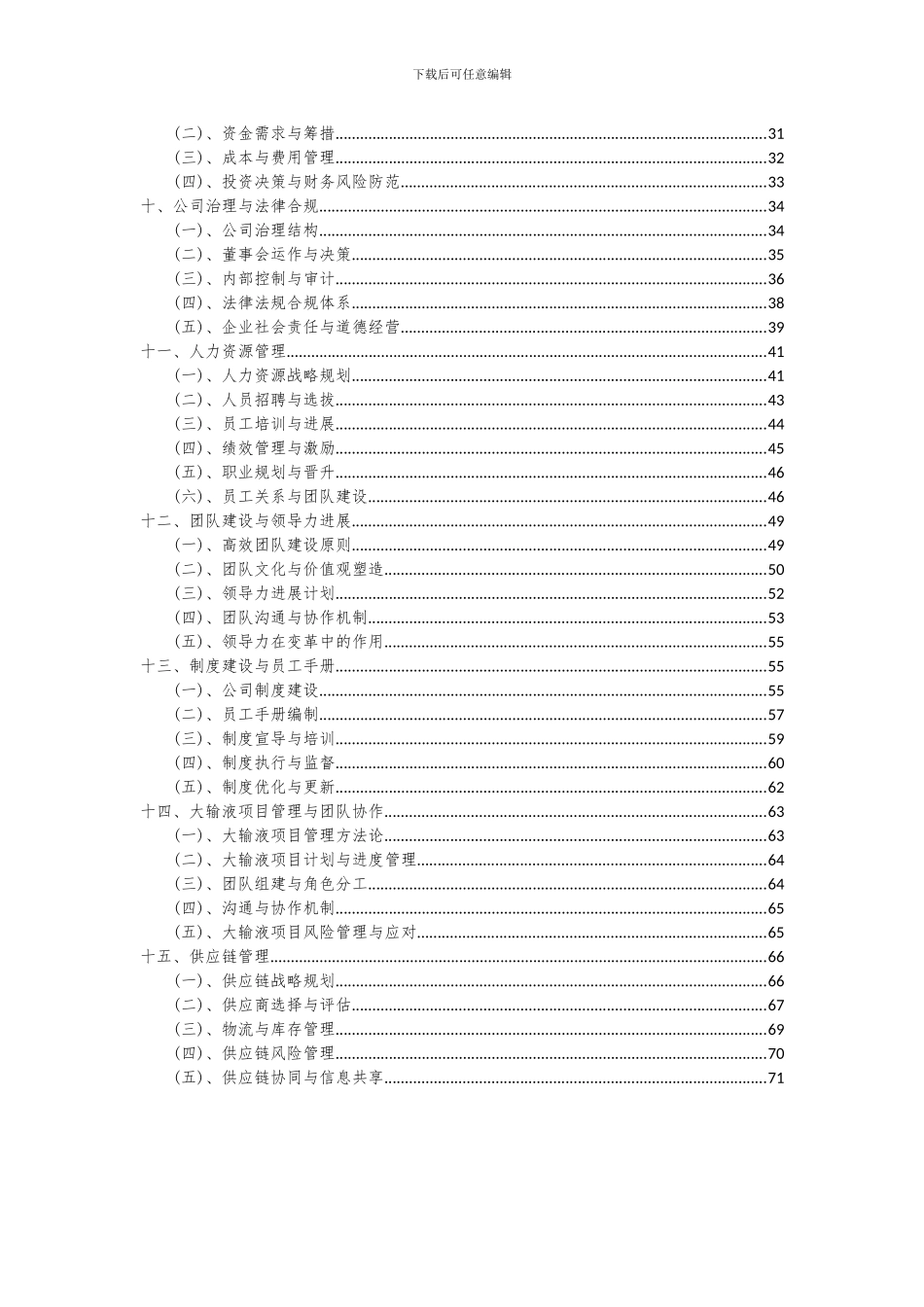 下载后可任意编辑

（二）、资金需求与筹措......31
（三）、成本与费用管理......32
（四）、投资决策与财务风险防范......33
十、公司治理与法律合规......34
（一）、公司治理结构......34
（二）、董事会运作与决策......35
（三）、内部控制与审计......36
（四）、法律法规合规体系......38
（五）、企业社会责任与道德经营......39
十一、人力资源管理......41
（一）、人力资源战略规划......41
（二）、人员招聘与选拔......43
（三）、员工培训与进展......44
（四）、绩效管理与激励......45
（五）、职业规划与晋升......46
（六）、员工关系与团队建设......46
十二、团队建设与领导力进展......49
（一）、高效团队建设原则......49
（二）、团队文化与价值观塑造......50
（三）、领导力进展计划......52
（四）、团队沟通与协作机制......53
（五）、领导力在变革中的作用......55
十三、制度建设与员工手册......55
（一）、公司制度建设......55
（二）、员工手册编制......57
（三）、制度宣导与培训......59
（四）、制度执行与监督......60
（五）、制度优化与更新......62
十四、大输液项目管理与团队协作......63
（一）、大输液项目管理方法论......63
（二）、大输液项目计划与进度管理......64
（三）、团队组建与角色分工......64
（四）、沟通与协作机制......65
（五）、大输液项目风险管理与应对......65
十五、供应链管理......66
（一）、供应链战略规划......66
（二）、供应商选择与评估......67
（三）、物流与库存管理......69
（四）、供应链风险管理......70
（五）、供应链协同与信息共享......71